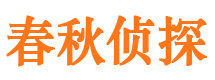 春秋侦探